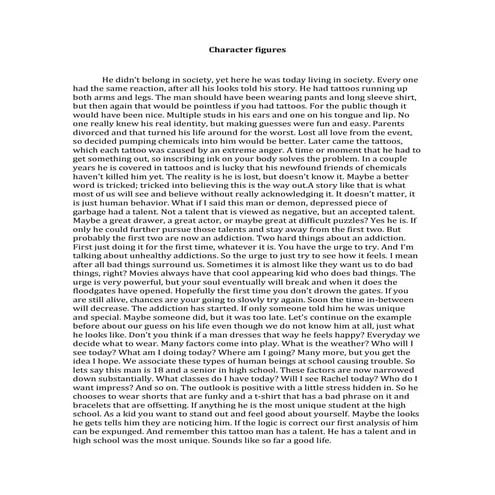 Character figures

He didn't belong in society, yet here he was today living in society. Every one had the same reaction, after all his looks told his story. He had tattoos running up both arms and legs. The man should have been wearing pants and long sleeve shirt, but then again that would be pointless if you had tattoos. For the public though it would have been nice. Multiple studs in his ears and one on his tongue and lip. No one really knew his real identity, but making guesses were fun and easy. Parents divorced and that turned his life around for the worst. Lost all love from the event, so decided pumping chemicals into him would be better. Later came the tattoos, which each tattoo was caused by an extreme anger. A time or moment that he had to get something out, so inscribing ink on your body solves the problem. In a couple years he is covered in tattoos and is lucky that his newfound friends of chemicals haven't killed him yet. The reality is he is lost, but doesn't know it. Maybe a better word is tricked; tricked into believing this is the way out.A story like that is what most of us will see and believe without really acknowledging it. It doesn't matter, it is just human behavior. What if I said this man or demon, depressed piece of garbage had a talent. Not a talent that is viewed as negative, but an accepted talent. Maybe a great drawer, a great actor, or maybe great at difficult puzzles? Yes he is. If only he could further pursue those talents and stay away from the first two. But probably the first two are now an addiction. Two hard things about an addiction. First just doing it for the first time, whatever it is. You have the urge to try. And I'm talking about unhealthy addictions. So the urge to just try to see how it feels. I mean after all bad things surround us. Sometimes it is almost like they want us to do bad things, right? Movies always have that cool appearing kid who does bad things. The urge is very powerful, but your soul eventually will break and when it does the floodgates have opened. Hopefully the first time you don't drown the gates. If you are still alive, chances are your going to slowly try again. Soon the time in-between will decrease. The addiction has started. If only someone told him he was unique and special. Maybe someone did, but it was too late. Let's continue on the example before about our guess on his life even though we do not know him at all, just what he looks like. Don't you think if a man dresses that way he feels happy? Everyday we decide what to wear. Many factors come into play. What is the weather? Who will I see today? What am I doing today? Where am I going? Many more, but you get the idea I hope. We associate these types of human beings at school causing trouble. So lets say this man is 18 and a senior in high school. These factors are now narrowed down substantially. What classes do I have today? Will I see Rachel today? Who do I want impress? And so on. The outlook is positive with a little stress hidden in. So he chooses to wear shorts that are funky and a t-shirt that has a bad phrase on it and bracelets that are offsetting. If anything he is the most unique student at the high school. As a kid you want to stand out and feel good about yourself. Maybe the looks he gets tells him they are noticing him. If the logic is correct our first analysis of him can be expunged. And remember this tattoo man has a talent. He has a talent and in high school was the most unique. Sounds like so far a good life.